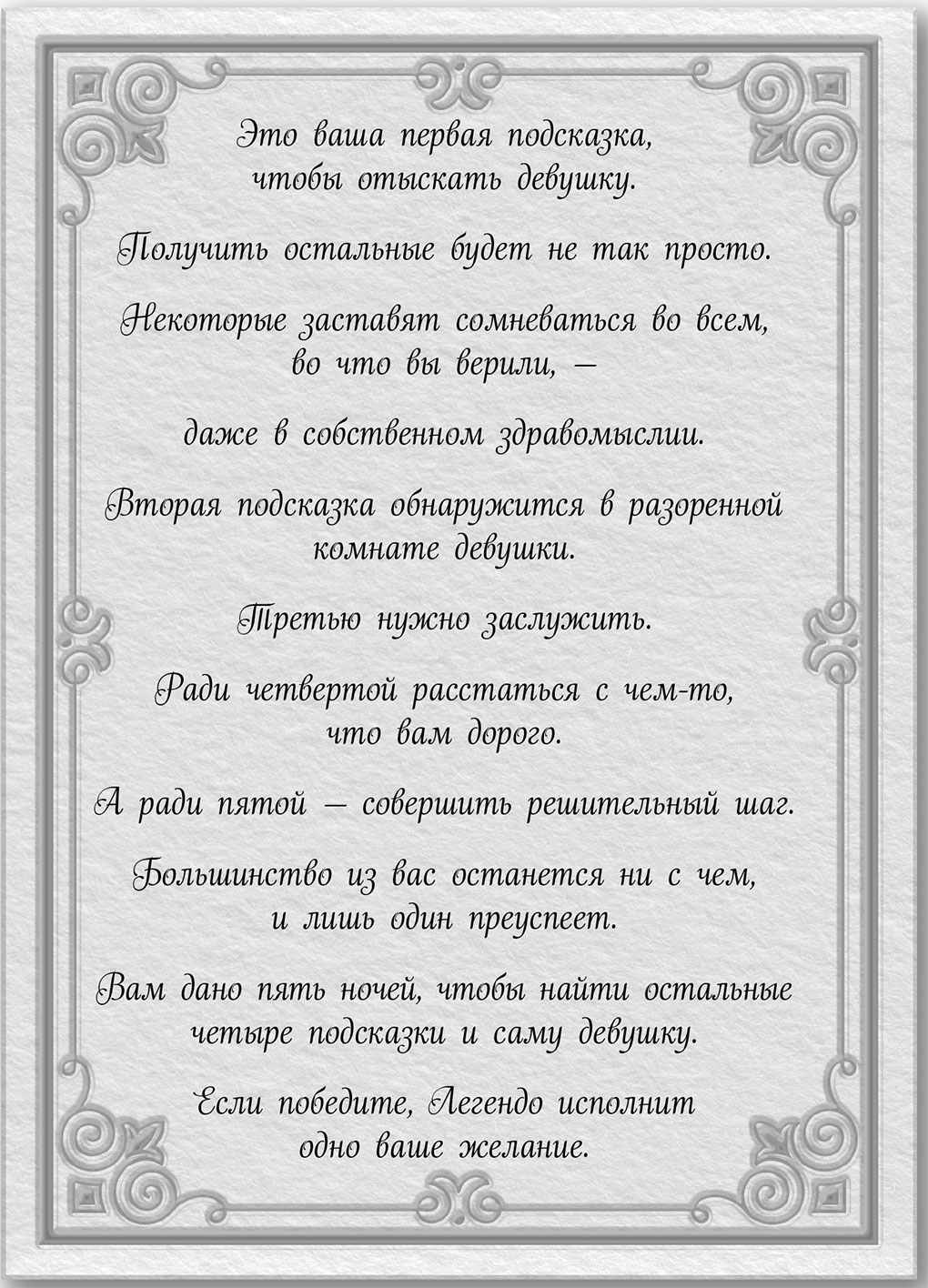 Это ваша первая подсказка, чтобы отыскать девушку.

Получить остальные будет не так просто.

Некоторые заставят сомневаться во всем, во что вы верили, —

даже в собственном здравомыслии.

Вторая подсказка обнаружится в разоренной комнате девушки.

Третью нужно заслужить.

Ради четвертой расстаться с чем-то, что вам дорого.

А ради пятой — совершить решительный шаг.

Большинство из вас останется ни с чем, и лишь один преуспеет.

Вам дано пять ночей, чтобы найти остальные четыре подсказки и саму девушку.

Если победите, Легендо исполнит одно ваше желание.